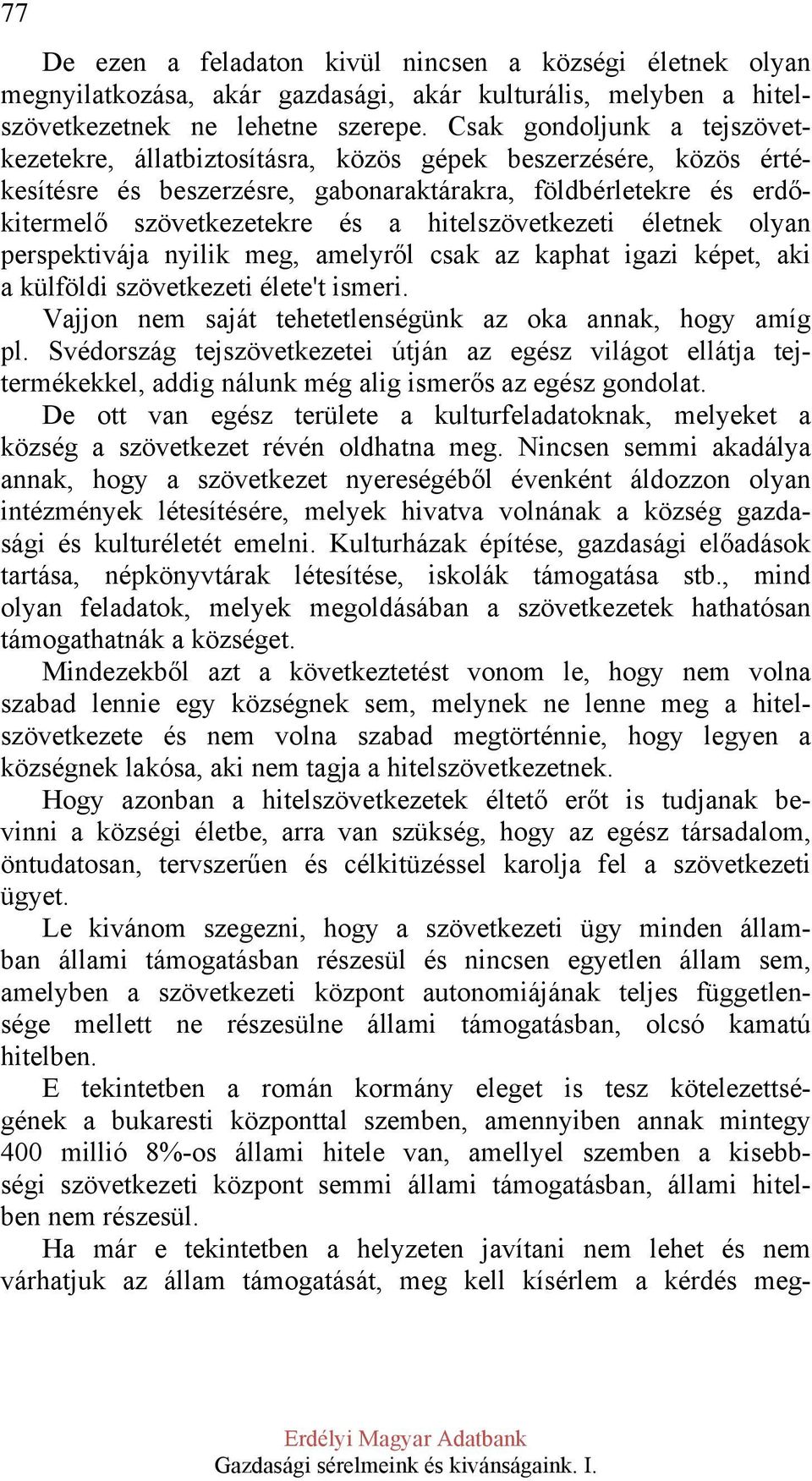 77

De ezen a feladaton kivül nincsen a községi életnek olyan megnyilatkozása, akár gazdasági, akár kulturális, melyben a hitelszövetkezetnek ne lehetne szerepe. Csak gondoljunk a tejszövetkezetekre, állatbiztosításra, közös gépek beszerzésére, közös értékesítésre és beszerzésre, gabonaraktárakra, földbérletekre és erdőkitermelő szövetkezetekre és a hitelszövetkezeti életnek olyan perspektivája nyilik meg, amelyről csak az kaphat igazi képet, aki a külföldi szövetkezeti élete't ismeri.

Vajjon nem saját tehetetlenségünk az oka annak, hogy amíg pl. Svédország tejszövetkezetei útján az egész világot ellátja tejtermékekkel, addig nálunk még alig ismerős az egész gondolat.

De ott van egész területe a kulturfeladatoknak, melyeket a község a szövetkezet révén oldhatna meg. Nincsen semmi akadálya annak, hogy a szövetkezet nyereségéből évenként áldozzon olyan intézmények létesítésére, melyek hivatva volnának a község gazdasági és kulturéletét emelni. Kulturházak építése, gazdasági előadások tartása, népkönyvtárak létesítése, iskolák támogatása stb., mind olyan feladatok, melyek megoldásában a szövetkezetek hathatósan támogathatnák a községet.

Mindezekből azt a következtetést vonom le, hogy nem volna szabad lennie egy községnek sem, melynek ne lenne meg a hitelszövetkezete és nem volna szabad megtörténnie, hogy legyen a községnek lakósa, aki nem tagja a hitelszövetkezetnek.

Hogy azonban a hitelszövetkezetek éltető erőt is tudjanak bevinni a községi életbe, arra van szükség, hogy az egész társadalom, öntudatosan, tervszerűen és célkitüzéssel karolja fel a szövetkezeti ügyet.

Le kivánom szegezni, hogy a szövetkezeti ügy minden államban állami támogatásban részesül és nincsen egyetlen állam sem, amelyben a szövetkezeti központ autonomiájának teljes függetlensége mellett ne részesülne állami támogatásban, olcsó kamatú hitelben.

E tekintetben a román kormány eleget is tesz kötelezettségének a bukaresti központtal szemben, amennyiben annak mintegy 400 millió 8%-os állami hitele van, amellyel szemben a kisebbségi szövetkezeti központ semmi állami támogatásban, állami hitelben nem részesül.

Ha már e tekintetben a helyzeten javítani nem lehet és nem várhatjuk az állam támogatását, meg kell kísérlem a kérdés meg-

Erdélyi Magyar Adatbank
Gazdasági sérelmeink és kivánságaink. I.